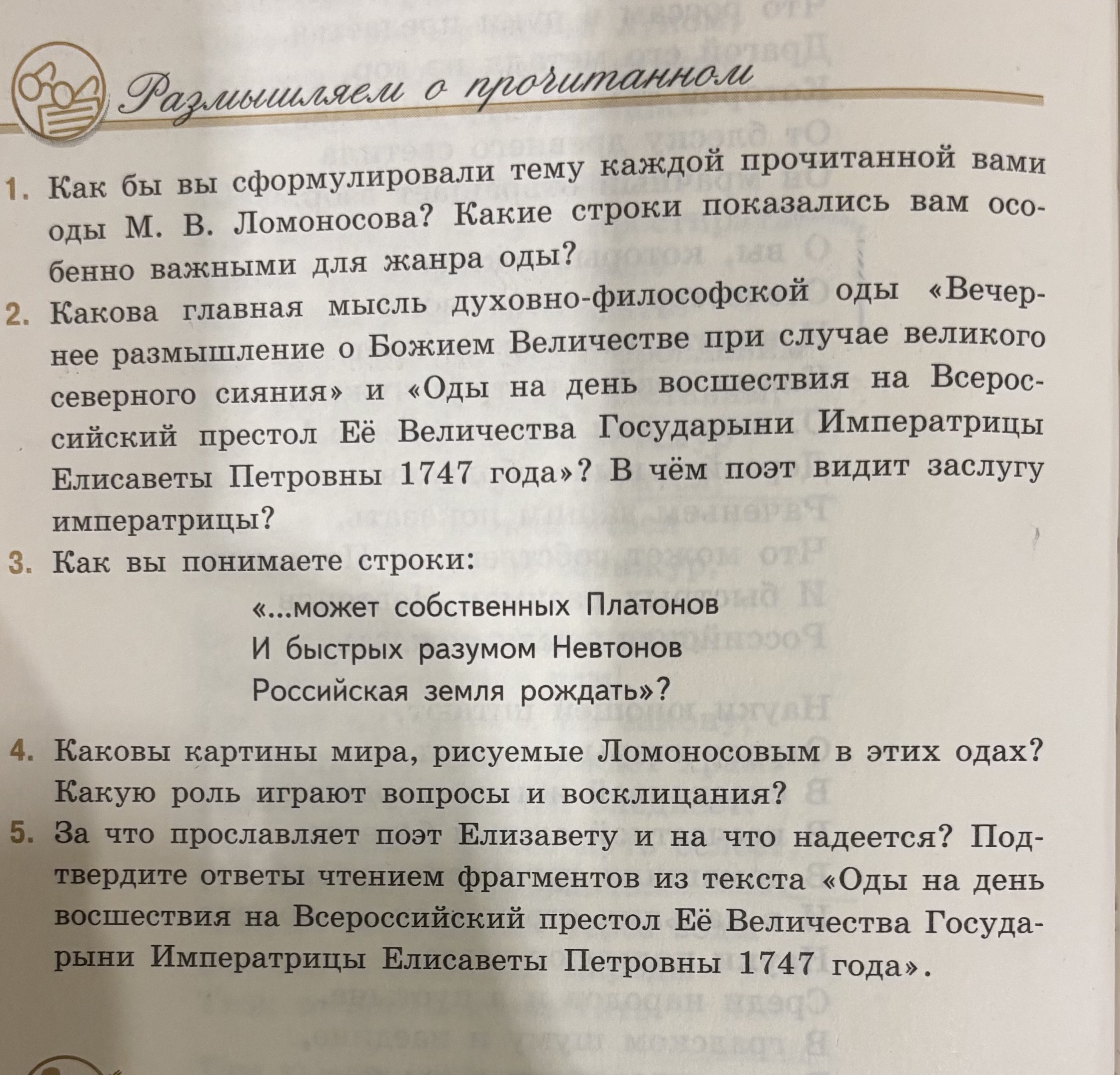 Размышляем о прочитанном

1. Как бы вы сформулировали тему каждой прочитанной вами оды М. В. Ломоносова? Какие строки показались вам особенно важными для жанра оды?

2. Какова главная мысль духовно-философской оды «Вечернее размышление о Божием Величестве при случае великого северного сияния» и «Оды на день восшествия на Всероссийский престол Её Величества Государыни Императрицы Елисаветы Петровны 1747 года»? В чём поэт видит заслугу императрицы?

3. Как вы понимаете строки:

«...может собственных Платонов
И быстрых разумом Невтонов
Российская земля рождать»?

4. Каковы картины мира, рисуемые Ломоносовым в этих одах? Какую роль играют вопросы и восклицания?

5. За что прославляет поэт Елизавету и на что надеется? Подтвердите ответы чтением фрагментов из текста «Оды на день восшествия на Всероссийский престол Её Величества Государыни Императрицы Елисаветы Петровны 1747 года».